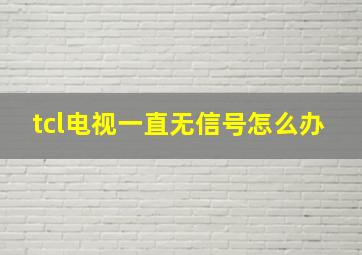 tcl电视一直无信号怎么办